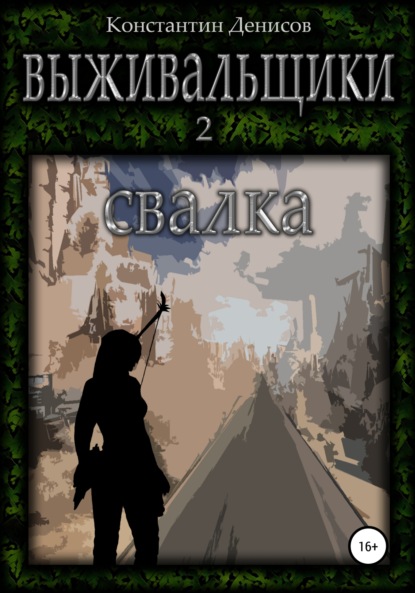 Константин Денисов

ВЫЖИВАЛЬЩИКИ

2

свалка

16+